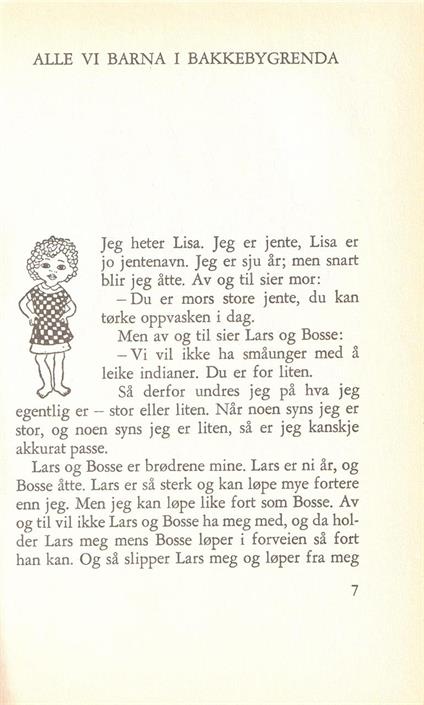 ALLE VI BARNA I BAKKEBYGRENDA

Jeg heter Lisa. Jeg er jente, Lisa er jo jentenavn. Jeg er sju år; men snart blir jeg åtte. Av og til sier mor:

– Du er mors store jente, du kan tørke oppvasken i dag.

Men av og til sier Lars og Bosse:

– Vi vil ikke ha småunger med å leike indianer. Du er for liten.

Så derfor undres jeg på hva jeg egentlig er – stor eller liten. Når noen syns jeg er stor, og noen syns jeg er liten, så er jeg kanskje akkurat passe.

Lars og Bosse er brødrene mine. Lars er ni år, og Bosse åtte. Lars er så sterk og kan løpe mye fortere enn jeg. Men jeg kan løpe like fort som Bosse. Av og til vil ikke Lars og Bosse ha meg med, og da holder Lars meg mens Bosse løper i forveien så fort han kan. Og så slipper Lars meg og løper fra meg

7